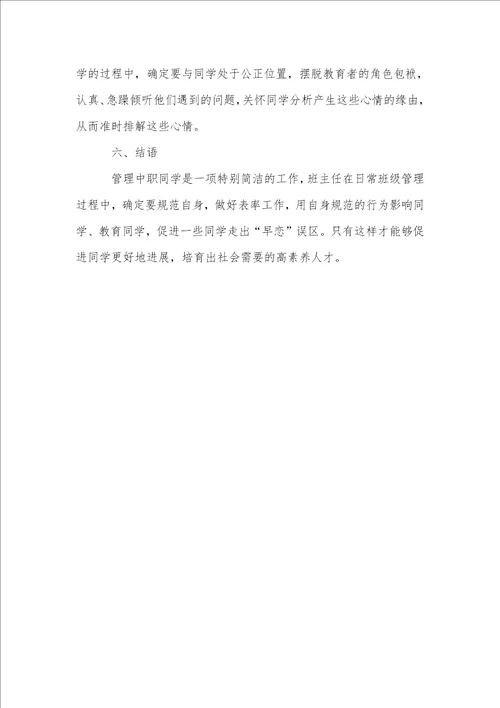 学的过程中，确定要与同学处于公正位置，摆脱教育者的角色包袱，认真、急躁倾听他们遇到的问题，关怀同学分析产生这些心情的缘由，从而准时排解这些心情。

六、结语

管理中职同学是一项特别简洁的工作，班主任在日常班级管理过程中，确定要规范自身，做好表率工作，用自身规范的行为影响同学、教育同学，促进一些同学走出“早恋”误区。只有这样才能够促进同学更好地进展，培育出社会需要的高素养人才。